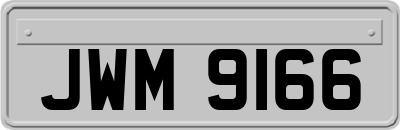 JWM 9166